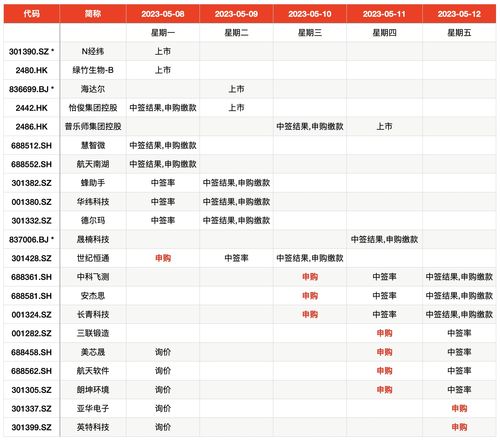 | 代码 | 简称 | 2023-05-08 | 2023-05-09 | 2023-05-10 | 2023-05-11 | 2023-05-12 |
|---|---|---|---|---|---|---|
| | | 星期一 | 星期二 | 星期三 | 星期四 | 星期五 |
| 301390.SZ * | N经纬 | 上市 | | | | |
| 2480.HK | 绿竹生物-B | 上市 | | | | |
| 836699.BJ * | 海达尔 | | 上市 | | | |
| 2442.HK | 怡俊集团控股 | 中签结果,申购缴款 | 上市 | | | |
| 2486.HK | 普乐师集团控股 | | | 中签结果,申购缴款 | 上市 | |
| 688512.SH | 慧智微 | 中签结果,申购缴款 | | | | |
| 688552.SH | 航天南湖 | 中签结果,申购缴款 | | | | |
| 301382.SZ | 蜂助手 | 中签率 | 中签结果,申购缴款 | | | |
| 001380.SZ | 华纬科技 | 中签率 | 中签结果,申购缴款 | | | |
| 301332.SZ | 德尔玛 | 中签率 | 中签结果,申购缴款 | | | |
| 837006.BJ * | 晟楠科技 | | | | 中签结果,申购缴款 | |
| 301428.SZ | 世纪恒通 | 申购 | 中签率 | 中签结果,申购缴款 | | |
| 688361.SH | 中科飞测 | | | 申购 | 中签率 | 中签结果,申购缴款 |
| 688581.SH | 安杰思 | | | 申购 | 中签率 | 中签结果,申购缴款 |
| 001324.SZ | 长青科技 | | | 申购 | 中签率 | 中签结果,申购缴款 |
| 001282.SZ | 三联锻造 | | | | 申购 | 中签率 |
| 688458.SH | 美芯晟 | 询价 | | | 申购 | 中签率 |
| 688562.SH | 航天软件 | 询价 | | | 申购 | 中签率 |
| 301305.SZ | 朗坤环境 | 询价 | | | 申购 | 中签率 |
| 301337.SZ | 亚华电子 | 询价 | | | | 申购 |
| 301399.SZ | 英特科技 | 询价 | | | | 申购 |